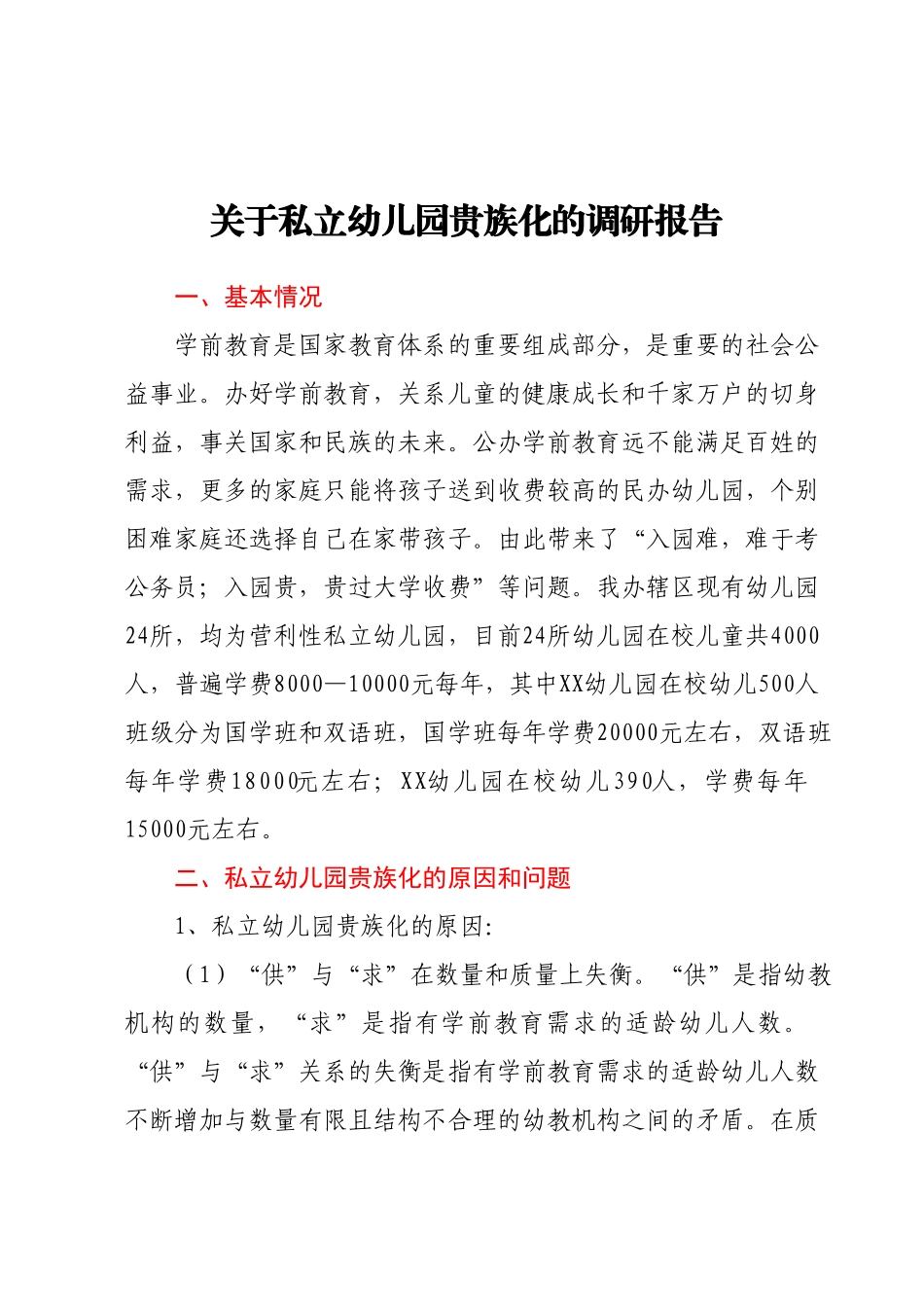 关于私立幼儿园贵族化的调研报告

一、基本情况

学前教育是国家教育体系的重要组成部分，是重要的社会公益事业。办好学前教育，关系儿童的健康成长和千家万户的切身利益，事关国家和民族的未来。公办学前教育远不能满足百姓的需求，更多的家庭只能将孩子送到收费较高的民办幼儿园，个别困难家庭还选择自己在家带孩子。由此带来了“入园难，难于考公务员；入园贵，贵过大学收费”等问题。我办辖区现有幼儿园24所，均为营利性私立幼儿园，目前24所幼儿园在校儿童共4000人，普遍学费8000—10000元每年，其中XX幼儿园在校幼儿500人班级分为国学班和双语班，国学班每年学费20000元左右，双语班每年学费18000元左右；XX幼儿园在校幼儿390人，学费每年15000元左右。

二、私立幼儿园贵族化的原因和问题

1、私立幼儿园贵族化的原因:

（1）“供”与“求”在数量和质量上失衡。“供”是指幼教机构的数量，“求”是指有学前教育需求的适龄幼儿人数。“供”与“求”关系的失衡是指有学前教育需求的适龄幼儿人数不断增加与数量有限且结构不合理的幼教机构之间的矛盾。在质